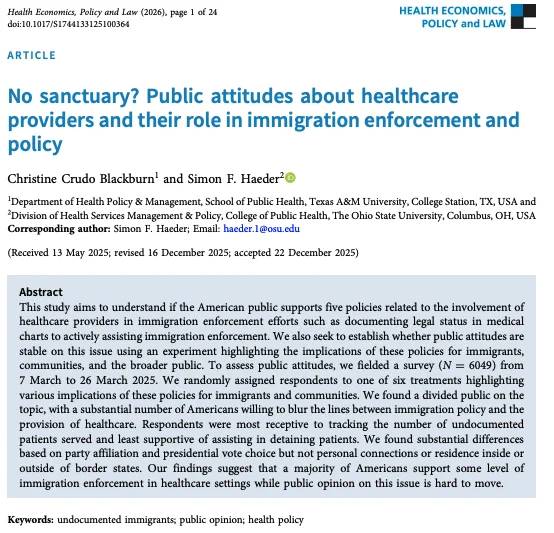 Health Economics, Policy and Law (2026), page 1 of 24
doi:10.1017/S1744133125100364

HEALTH ECONOMICS, POLICY and LAW

ARTICLE

No sanctuary? Public attitudes about healthcare providers and their role in immigration enforcement and policy

Christine Crudo Blackburn$^1$ and Simon F. Haeder$^2$

$^1$Department of Health Policy & Management, School of Public Health, Texas A&M University, College Station, TX, USA and $^2$Division of Health Services Management & Policy, College of Public Health, The Ohio State University, Columbus, OH, USA
Corresponding author: Simon F. Haeder; Email: haeder.1@osu.edu

(Received 13 May 2025; revised 16 December 2025; accepted 22 December 2025)

Abstract
This study aims to understand if the American public supports five policies related to the involvement of healthcare providers in immigration enforcement efforts such as documenting legal status in medical charts to actively assisting immigration enforcement. We also seek to establish whether public attitudes are stable on this issue using an experiment highlighting the implications of these policies for immigrants, communities, and the broader public. To assess public attitudes, we fielded a survey ($N = 6049$) from 7 March to 26 March 2025. We randomly assigned respondents to one of six treatments highlighting various implications of these policies for immigrants and communities. We found a divided public on the topic, with a substantial number of Americans willing to blur the lines between immigration policy and the provision of healthcare. Respondents were most receptive to tracking the number of undocumented patients served and least supportive of assisting in detaining patients. We found substantial differences based on party affiliation and presidential vote choice but not personal connections or residence inside or outside of border states. Our findings suggest that a majority of Americans support some level of immigration enforcement in healthcare settings while public opinion on this issue is hard to move.

Keywords: undocumented immigrants; public opinion; health policy